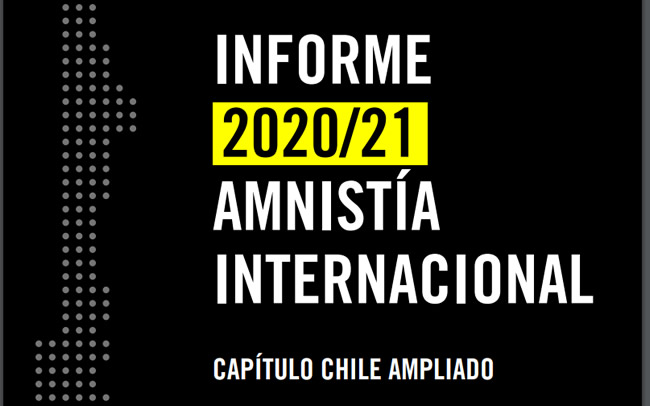 INFORME
2020/21
AMNISTÍA
INTERNACIONAL

CAPÍTULO CHILE AMPLIADO